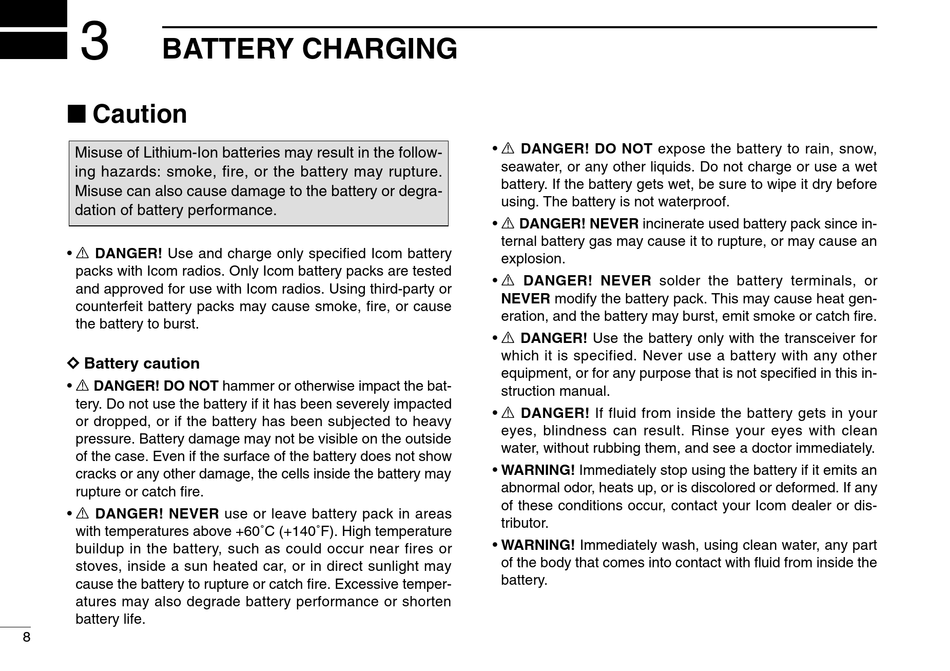 3 BATTERY CHARGING

■ Caution

Misuse of Lithium-Ion batteries may result in the following hazards: smoke, fire, or the battery may rupture. Misuse can also cause damage to the battery or degradation of battery performance.

• ⚠ DANGER! Use and charge only specified Icom battery packs with Icom radios. Only Icom battery packs are tested and approved for use with Icom radios. Using third-party or counterfeit battery packs may cause smoke, fire, or cause the battery to burst.

◇ Battery caution

• ⚠ DANGER! DO NOT hammer or otherwise impact the battery. Do not use the battery if it has been severely impacted or dropped, or if the battery has been subjected to heavy pressure. Battery damage may not be visible on the outside of the case. Even if the surface of the battery does not show cracks or any other damage, the cells inside the battery may rupture or catch fire.

• ⚠ DANGER! NEVER use or leave battery pack in areas with temperatures above +60˚C (+140˚F). High temperature buildup in the battery, such as could occur near fires or stoves, inside a sun heated car, or in direct sunlight may cause the battery to rupture or catch fire. Excessive temperatures may also degrade battery performance or shorten battery life.

• ⚠ DANGER! DO NOT expose the battery to rain, snow, seawater, or any other liquids. Do not charge or use a wet battery. If the battery gets wet, be sure to wipe it dry before using. The battery is not waterproof.

• ⚠ DANGER! NEVER incinerate used battery pack since internal battery gas may cause it to rupture, or may cause an explosion.

• ⚠ DANGER! NEVER solder the battery terminals, or NEVER modify the battery pack. This may cause heat generation, and the battery may burst, emit smoke or catch fire.

• ⚠ DANGER! Use the battery only with the transceiver for which it is specified. Never use a battery with any other equipment, or for any purpose that is not specified in this instruction manual.

• ⚠ DANGER! If fluid from inside the battery gets in your eyes, blindness can result. Rinse your eyes with clean water, without rubbing them, and see a doctor immediately.

• WARNING! Immediately stop using the battery if it emits an abnormal odor, heats up, or is discolored or deformed. If any of these conditions occur, contact your Icom dealer or distributor.

• WARNING! Immediately wash, using clean water, any part of the body that comes into contact with fluid from inside the battery.

8